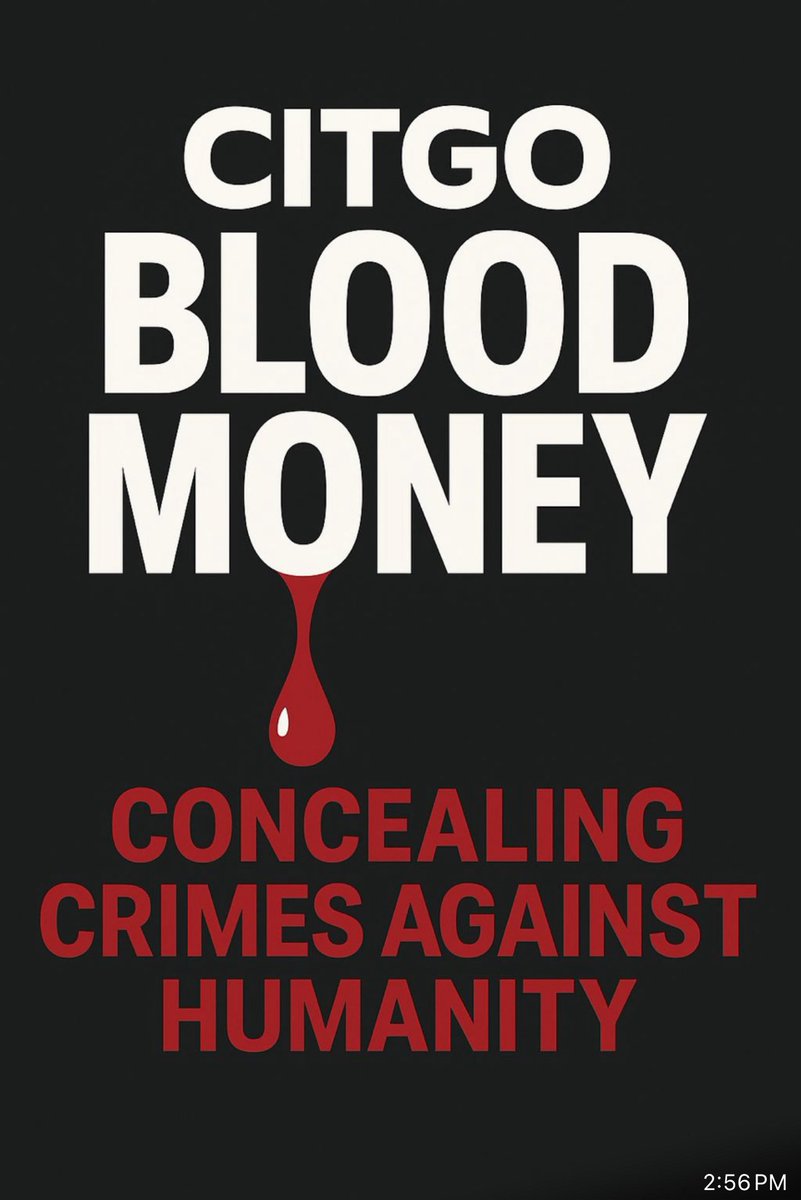 CITGO
BLOOD
MONEY

CONCEALING
CRIMES AGAINST
HUMANITY

2:56 PM